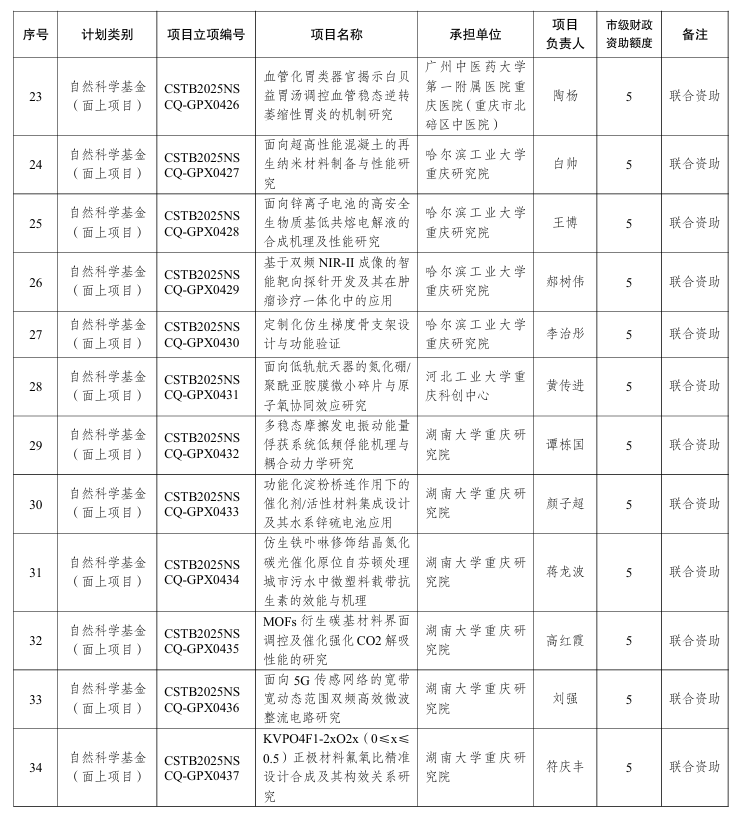 | 序号 | 计划类别 | 项目立项编号 | 项目名称 | 承担单位 | 项目负责人 | 市级财政资助额度 | 备注 |
|---|---|---|---|---|---|---|---|
| 23 | 自然科学基金（面上项目） | CSTB2025NSCQ-GPX0426 | 血管化胃类器官揭示白贝益胃汤调控血管稳态逆转萎缩性胃炎的机制研究 | 广州中医药大学第一附属医院重庆医院（重庆市北碚区中医院） | 陶杨 | 5 | 联合资助 |
| 24 | 自然科学基金（面上项目） | CSTB2025NSCQ-GPX0427 | 面向超高性能混凝土的再生纳米材料制备与性能研究 | 哈尔滨工业大学重庆研究院 | 白帅 | 5 | 联合资助 |
| 25 | 自然科学基金（面上项目） | CSTB2025NSCQ-GPX0428 | 面向锌离子电池的高安全生物质基低共熔电解液的合成机理及性能研究 | 哈尔滨工业大学重庆研究院 | 王博 | 5 | 联合资助 |
| 26 | 自然科学基金（面上项目） | CSTB2025NSCQ-GPX0429 | 基于双频 NIR-II 成像的智能靶向探针开发及其在肿瘤诊疗一体化中的应用 | 哈尔滨工业大学重庆研究院 | 郑树伟 | 5 | 联合资助 |
| 27 | 自然科学基金（面上项目） | CSTB2025NSCQ-GPX0430 | 定制化仿生梯度骨支架设计与功能验证 | 哈尔滨工业大学重庆研究院 | 李治彤 | 5 | 联合资助 |
| 28 | 自然科学基金（面上项目） | CSTB2025NSCQ-GPX0431 | 面向低轨航天器的氮化硼/聚酰亚胺膜微小碎片与原子氧协同效应研究 | 河北工业大学重庆科创中心 | 黄传进 | 5 | 联合资助 |
| 29 | 自然科学基金（面上项目） | CSTB2025NSCQ-GPX0432 | 多稳态摩擦发电振动能量俘获系统低频俘能机理与耦合动力学研究 | 湖南大学重庆研究院 | 谭栋国 | 5 | 联合资助 |
| 30 | 自然科学基金（面上项目） | CSTB2025NSCQ-GPX0433 | 功能化淀粉桥连作用下的催化剂/活性材料集成设计及其水系锌硫电池应用 | 湖南大学重庆研究院 | 颜子超 | 5 | 联合资助 |
| 31 | 自然科学基金（面上项目） | CSTB2025NSCQ-GPX0434 | 仿生铁卟啉修饰结晶氮化碳光催化原位自芬顿处理城市污水中微塑料载带抗生素的效能与机理 | 湖南大学重庆研究院 | 蒋龙波 | 5 | 联合资助 |
| 32 | 自然科学基金（面上项目） | CSTB2025NSCQ-GPX0435 | MOFs 衍生碳基材料界面调控及催化强化 CO2 解吸性能的研究 | 湖南大学重庆研究院 | 高红霞 | 5 | 联合资助 |
| 33 | 自然科学基金（面上项目） | CSTB2025NSCQ-GPX0436 | 面向 5G 传感网络的宽带宽动态范围双频高效微波整流电路研究 | 湖南大学重庆研究院 | 刘强 | 5 | 联合资助 |
| 34 | 自然科学基金（面上项目） | CSTB2025NSCQ-GPX0437 | KVPO4F1-2xO2x（0≤x≤0.5）正极材料氟氧比精准设计合成及其构效关系研究 | 湖南大学重庆研究院 | 符庆丰 | 5 | 联合资助 |